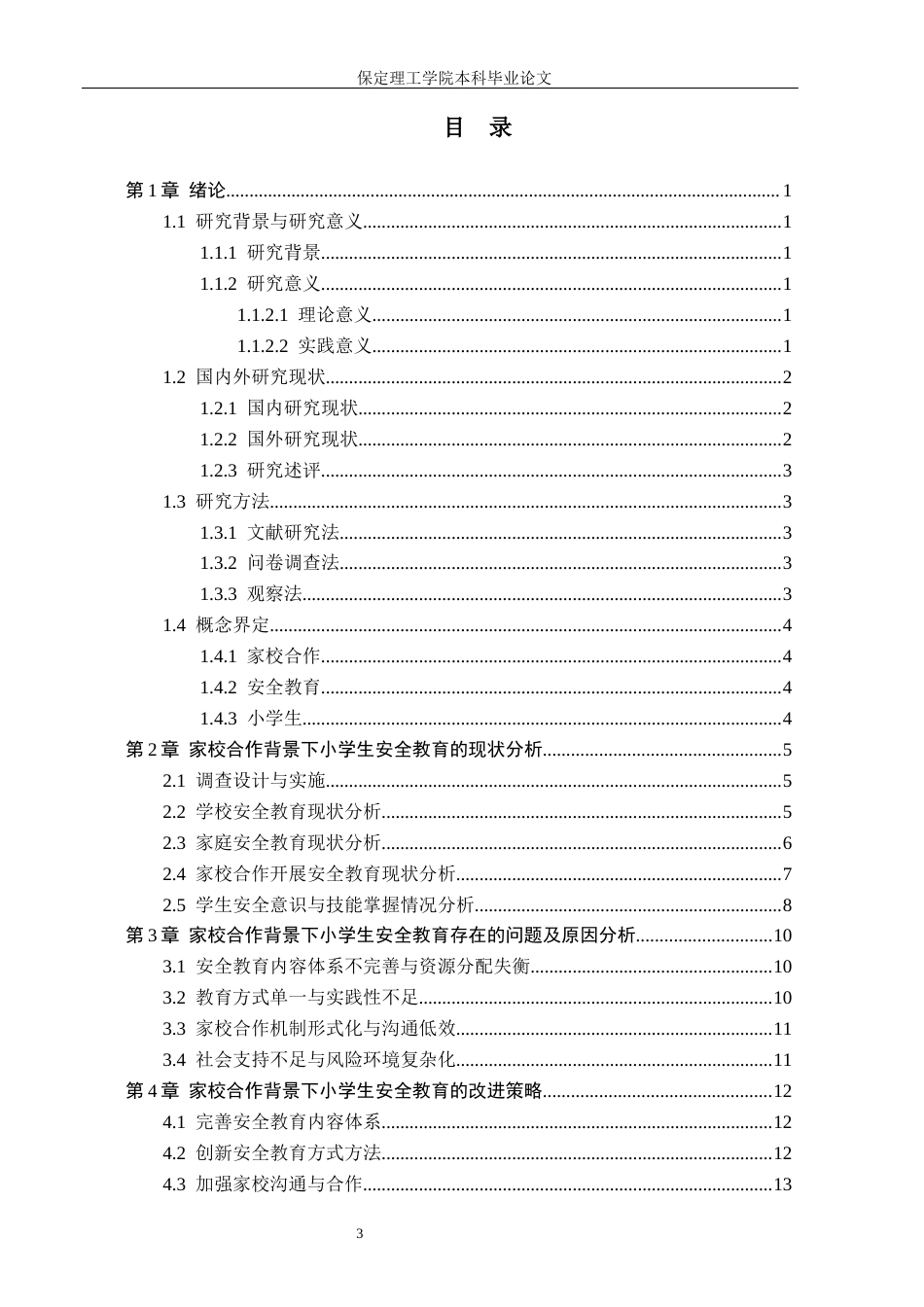 保定理工学院本科毕业论文

目 录

第1章 绪论 1
1.1 研究背景与研究意义 1
1.1.1 研究背景 1
1.1.2 研究意义 1
1.1.2.1 理论意义 1
1.1.2.2 实践意义 1
1.2 国内外研究现状 2
1.2.1 国内研究现状 2
1.2.2 国外研究现状 2
1.2.3 研究述评 3
1.3 研究方法 3
1.3.1 文献研究法 3
1.3.2 问卷调查法 3
1.3.3 观察法 3
1.4 概念界定 4
1.4.1 家校合作 4
1.4.2 安全教育 4
1.4.3 小学生 4
第2章 家校合作背景下小学生安全教育的现状分析 5
2.1 调查设计与实施 5
2.2 学校安全教育现状分析 5
2.3 家庭安全教育现状分析 6
2.4 家校合作开展安全教育现状分析 7
2.5 学生安全意识与技能掌握情况分析 8
第3章 家校合作背景下小学生安全教育存在的问题及原因分析 10
3.1 安全教育内容体系不完善与资源分配失衡 10
3.2 教育方式单一与实践性不足 10
3.3 家校合作机制形式化与沟通低效 11
3.4 社会支持不足与风险环境复杂化 11
第4章 家校合作背景下小学生安全教育的改进策略 12
4.1 完善安全教育内容体系 12
4.2 创新安全教育方式方法 12
4.3 加强家校沟通与合作 13

3